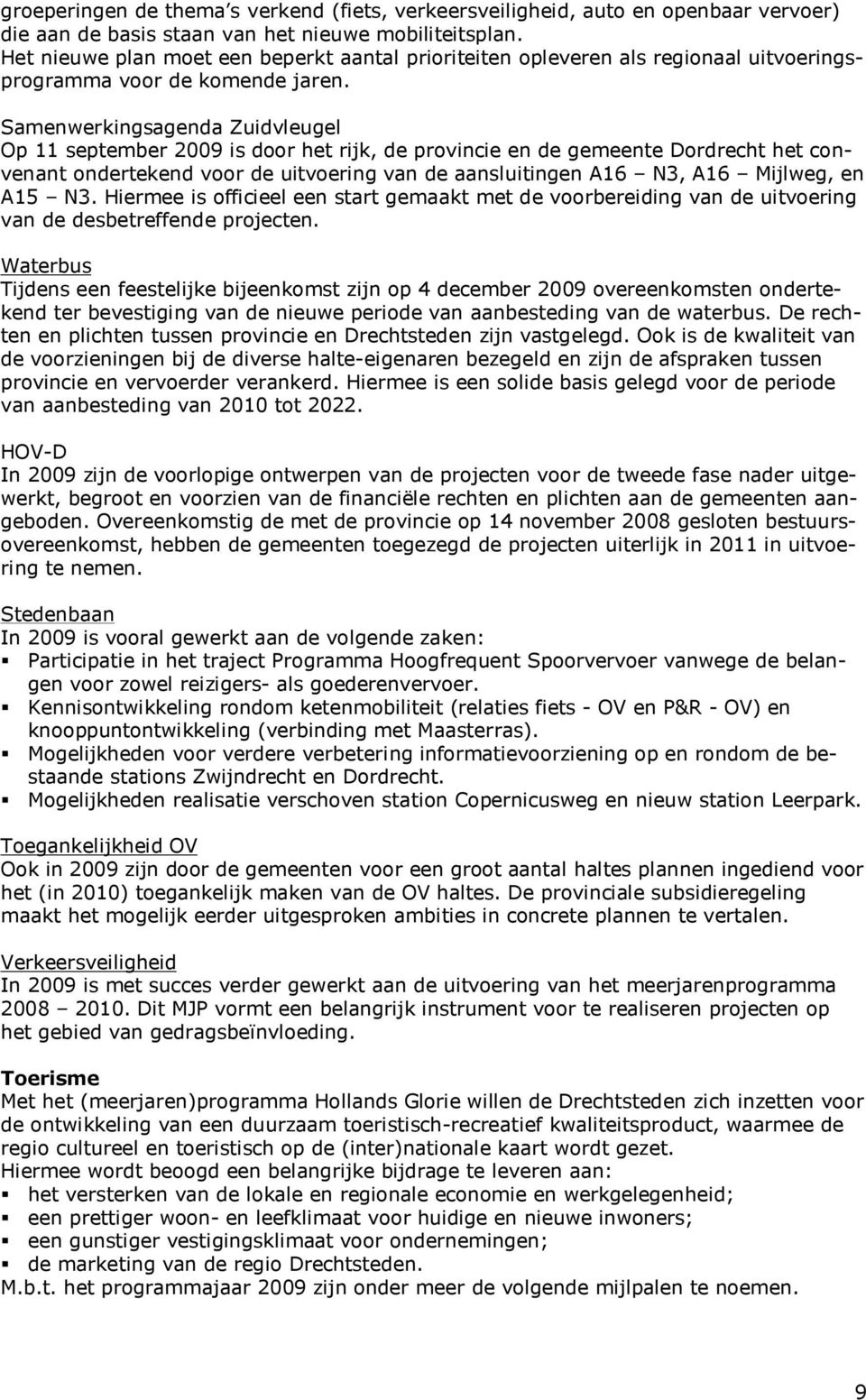 groeperingen de thema's verkend (fiets, verkeersveiligheid, auto en openbaar vervoer) die aan de basis staan van het nieuwe mobiliteitsplan.
Het nieuwe plan moet een beperkt aantal prioriteiten opleveren als regionaal uitvoeringsprogramma voor de komende jaren.

Samenwerkingsagenda Zuidvleugel
Op 11 september 2009 is door het rijk, de provincie en de gemeente Dordrecht het convenant ondertekend voor de uitvoering van de aansluitingen A16 – N3, A16 – Mijlweg, en A15 – N3. Hiermee is officieel een start gemaakt met de voorbereiding van de uitvoering van de desbetreffende projecten.

Waterbus
Tijdens een feestelijke bijeenkomst zijn op 4 december 2009 overeenkomsten ondertekend ter bevestiging van de nieuwe periode van aanbesteding van de waterbus. De rechten en plichten tussen provincie en Drechtsteden zijn vastgelegd. Ook is de kwaliteit van de voorzieningen bij de diverse halte-eigenaren bezegeld en zijn de afspraken tussen provincie en vervoerder verankerd. Hiermee is een solide basis gelegd voor de periode van aanbesteding van 2010 tot 2022.

HOV-D
In 2009 zijn de voorlopige ontwerpen van de projecten voor de tweede fase nader uitgewerkt, begroot en voorzien van de financiële rechten en plichten aan de gemeenten aangeboden. Overeenkomstig de met de provincie op 14 november 2008 gesloten bestuursovereenkomst, hebben de gemeenten toegezegd de projecten uiterlijk in 2011 in uitvoering te nemen.

Stedenbaan
In 2009 is vooral gewerkt aan de volgende zaken:
▪ Participatie in het traject Programma Hoogfrequent Spoorvervoer vanwege de belangen voor zowel reizigers- als goederenvervoer.
▪ Kennisontwikkeling rondom ketenmobiliteit (relaties fiets - OV en P&R - OV) en knooppuntontwikkeling (verbinding met Maasterras).
▪ Mogelijkheden voor verdere verbetering informatievoorziening op en rondom de bestaande stations Zwijndrecht en Dordrecht.
▪ Mogelijkheden realisatie verschoven station Copernicusweg en nieuw station Leerpark.

Toegankelijkheid OV
Ook in 2009 zijn door de gemeenten voor een groot aantal haltes plannen ingediend voor het (in 2010) toegankelijk maken van de OV haltes. De provinciale subsidieregeling maakt het mogelijk eerder uitgesproken ambities in concrete plannen te vertalen.

Verkeersveiligheid
In 2009 is met succes verder gewerkt aan de uitvoering van het meerjarenprogramma 2008 – 2010. Dit MJP vormt een belangrijk instrument voor te realiseren projecten op het gebied van gedragsbeïnvloeding.

Toerisme
Met het (meerjaren)programma Hollands Glorie willen de Drechtsteden zich inzetten voor de ontwikkeling van een duurzaam toeristisch-recreatief kwaliteitsproduct, waarmee de regio cultureel en toeristisch op de (inter)nationale kaart wordt gezet.
Hiermee wordt beoogd een belangrijke bijdrage te leveren aan:
▪ het versterken van de lokale en regionale economie en werkgelegenheid;
▪ een prettiger woon- en leefklimaat voor huidige en nieuwe inwoners;
▪ een gunstiger vestigingsklimaat voor ondernemingen;
▪ de marketing van de regio Drechtsteden.
M.b.t. het programmajaar 2009 zijn onder meer de volgende mijlpalen te noemen.

9